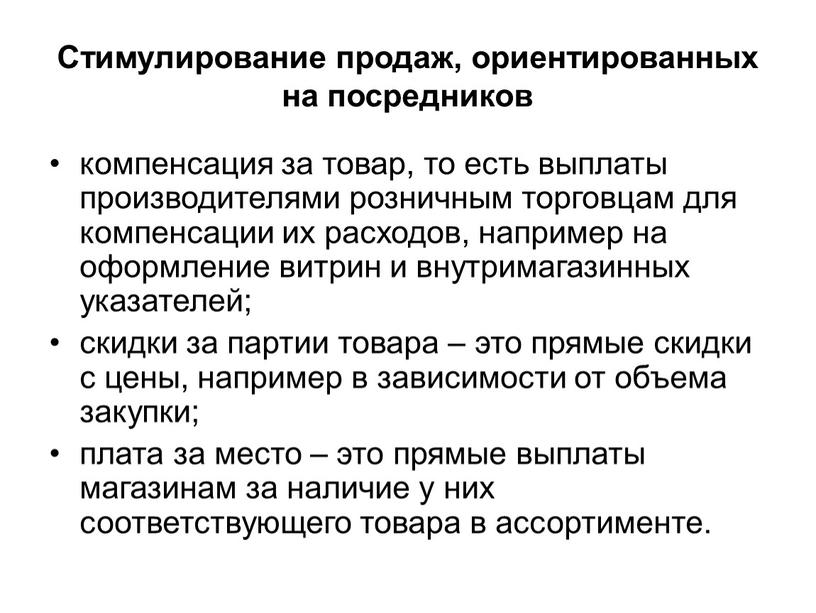 Стимулирование продаж, ориентированных на посредников

• компенсация за товар, то есть выплаты производителями розничным торговцам для компенсации их расходов, например на оформление витрин и внутримагазинных указателей;
• скидки за партии товара – это прямые скидки с цены, например в зависимости от объема закупки;
• плата за место – это прямые выплаты магазинам за наличие у них соответствующего товара в ассортименте.